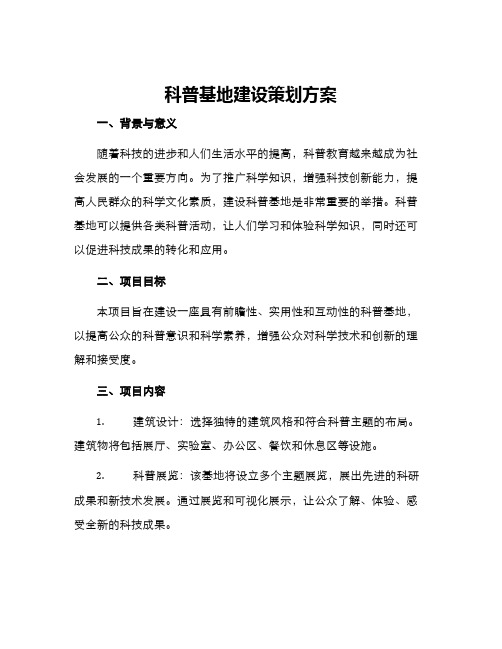 科普基地建设策划方案

一、背景与意义

随着科技的进步和人们生活水平的提高，科普教育越来越成为社会发展的一个重要方向。为了推广科学知识，增强科技创新能力，提高人民群众的科学文化素质，建设科普基地是非常重要的举措。科普基地可以提供各类科普活动，让人们学习和体验科学知识，同时还可以促进科技成果的转化和应用。

二、项目目标

本项目旨在建设一座具有前瞻性、实用性和互动性的科普基地，以提高公众的科普意识和科学素养，增强公众对科学技术和创新的理解和接受度。

三、项目内容

1. 建筑设计：选择独特的建筑风格和符合科普主题的布局。建筑物将包括展厅、实验室、办公区、餐饮和休息区等设施。

2. 科普展览：该基地将设立多个主题展览，展出先进的科研成果和新技术发展。通过展览和可视化展示，让公众了解、体验、感受全新的科技成果。